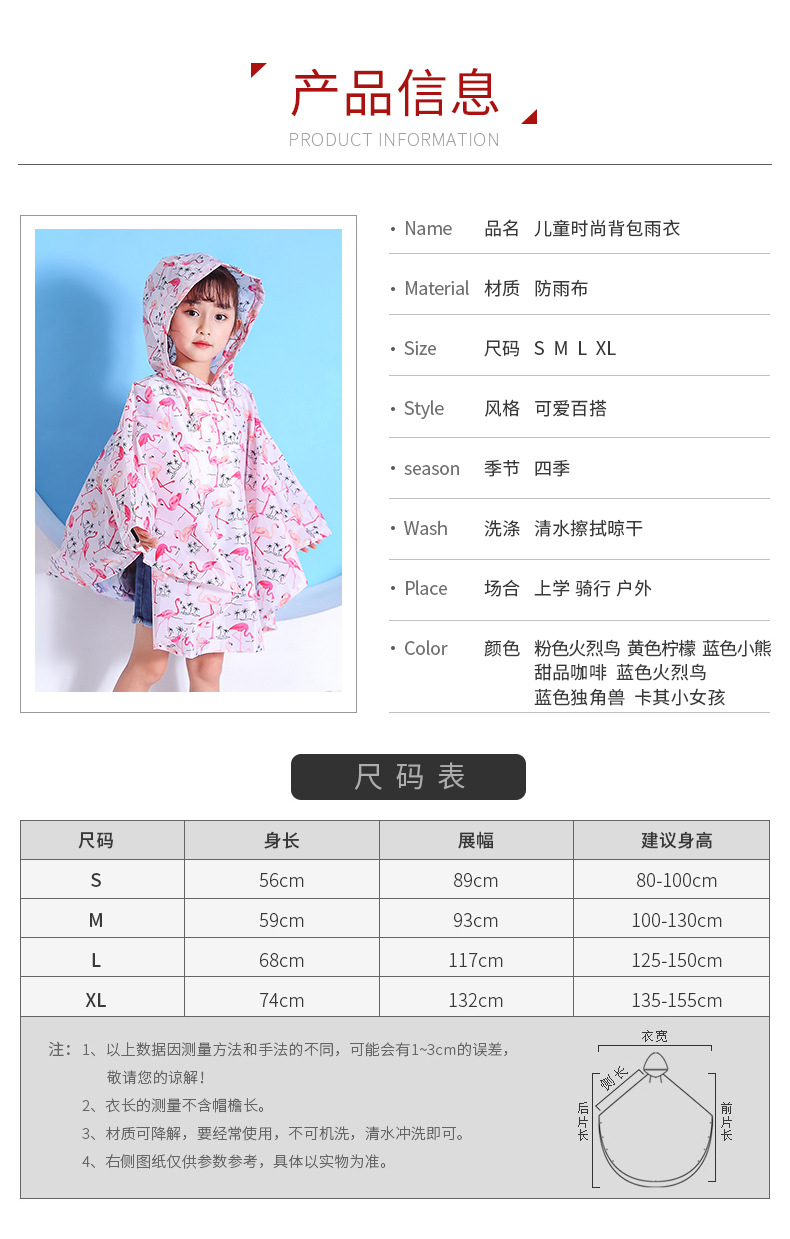 产品信息
PRODUCT INFORMATION

• Name 品名 儿童时尚背包雨衣

• Material 材质 防雨布

• Size 尺码 S M L XL

• Style 风格 可爱百搭

• season 季节 四季

• Wash 洗涤 清水擦拭晾干

• Place 场合 上学 骑行 户外

• Color 颜色 粉色火烈鸟 黄色柠檬 蓝色小熊 甜品咖啡 蓝色火烈鸟 蓝色独角兽 卡其小女孩

尺码表

| 尺码 | 身长 | 展幅 | 建议身高 |
|---|---|---|---|
| S | 56cm | 89cm | 80-100cm |
| M | 59cm | 93cm | 100-130cm |
| L | 68cm | 117cm | 125-150cm |
| XL | 74cm | 132cm | 135-155cm |

注：1、以上数据因测量方法和手法的不同，可能会有1~3cm的误差，敬请您的谅解！
2、衣长的测量不含帽檐长。
3、材质可降解，要经常使用，不可机洗，清水冲洗即可。
4、右侧图纸仅供参数参考，具体以实物为准。

衣宽
侧长
后片长
前片长